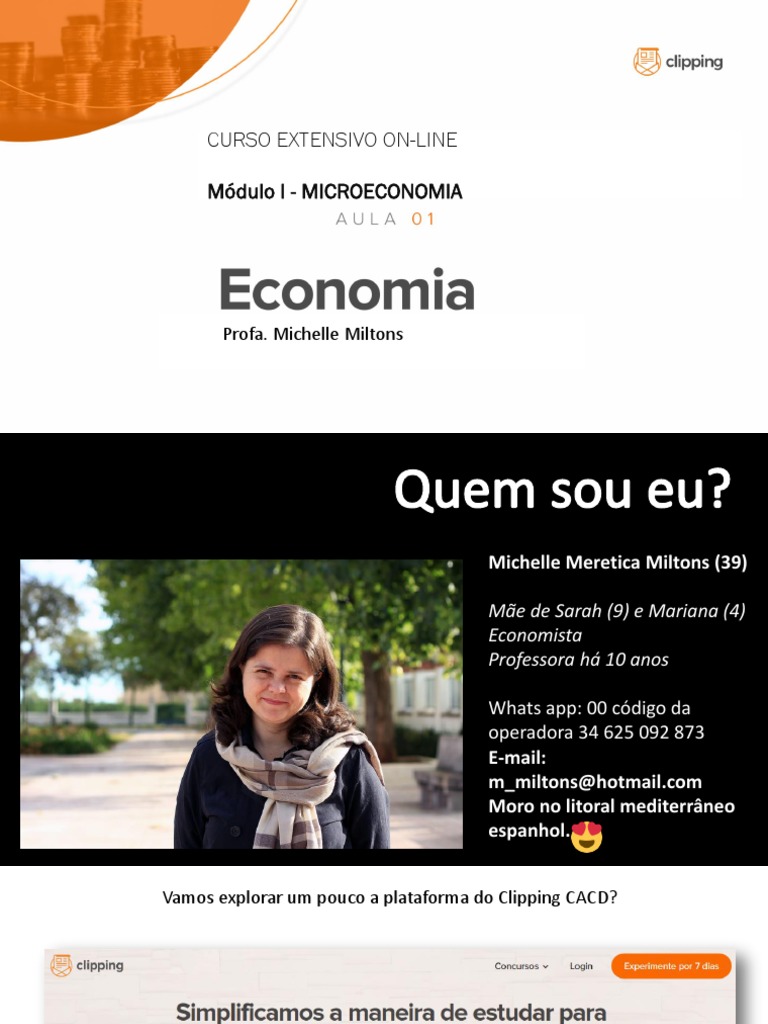 clipping

CURSO EXTENSIVO ON-LINE

Módulo I - MICROECONOMIA

AULA 01

Economia

Profa. Michelle Miltons

Quem sou eu?

Michelle Meretica Miltons (39)

Mãe de Sarah (9) e Mariana (4)
Economista
Professora há 10 anos

Whats app: 00 código da operadora 34 625 092 873
E-mail: m_miltons@hotmail.com
Moro no litoral mediterrâneo espanhol.

Vamos explorar um pouco a plataforma do Clipping CACD?

clipping

Concursos Login Experimente por 7 dias

Simplificamos a maneira de estudar para